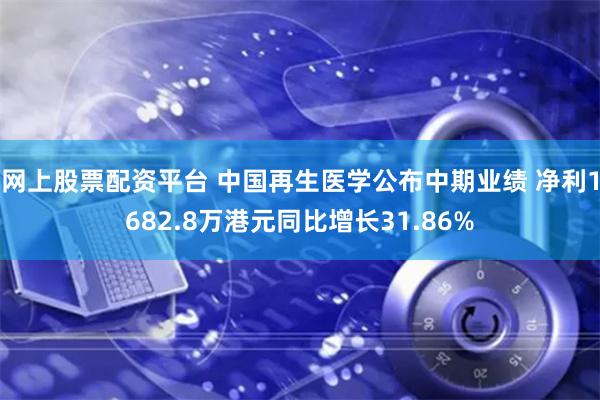 网上股票配资平台 中国再生医学公布中期业绩 净利1682.8万港元同比增长31.86%

0
5
10
15
20
25
30
35